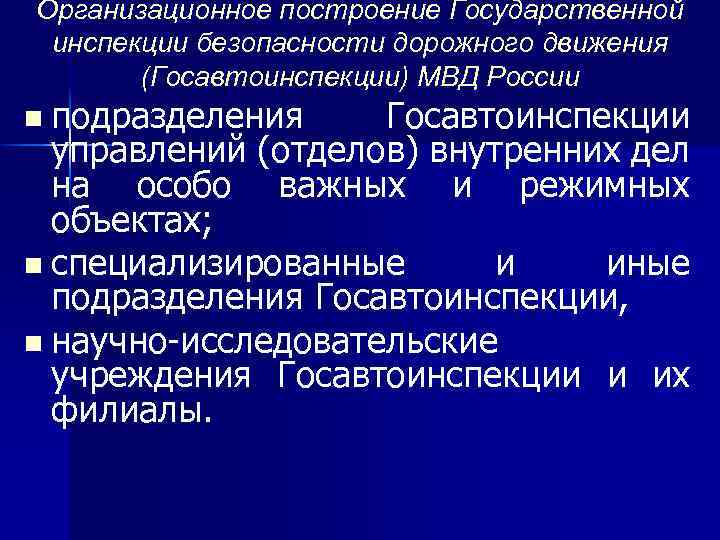 Организационное построение Государственной инспекции безопасности дорожного движения (Госавтоинспекции) МВД России

подразделения Госавтоинспекции управлений (отделов) внутренних дел на особо важных и режимных объектах;

специализированные и иные подразделения Госавтоинспекции,

научно-исследовательские учреждения Госавтоинспекции и их филиалы.